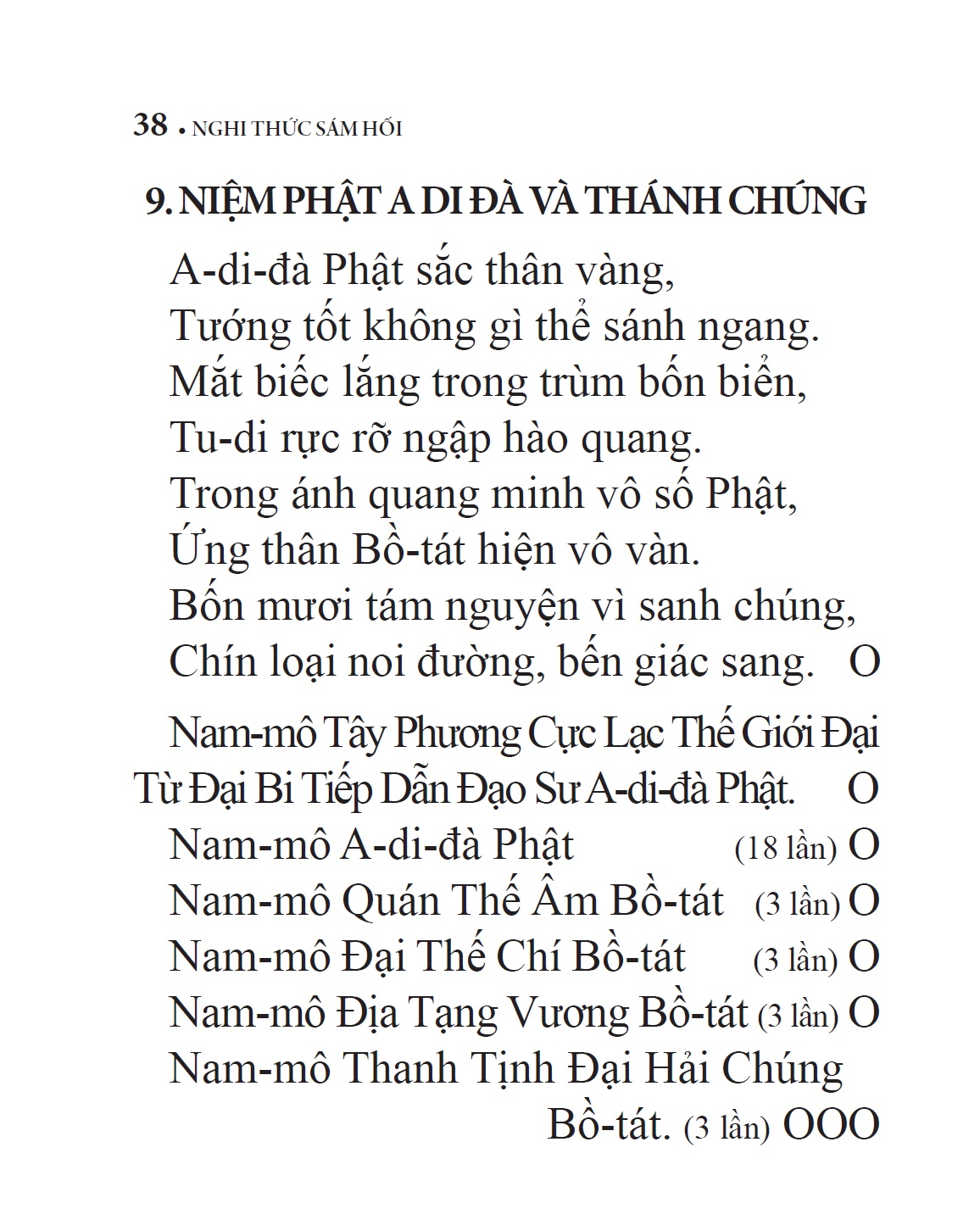 38 • NGHI THỨC SÁM HỐI

9. NIỆM PHẬT A DI ĐÀ VÀ THÁNH CHÚNG

A-di-đà Phật sắc thân vàng,
Tướng tốt không gì thể sánh ngang.
Mắt biếc lắng trong trùm bốn biển,
Tu-di rực rỡ ngập hào quang.
Trong ánh quang minh vô số Phật,
Ứng thân Bồ-tát hiện vô vàn.
Bốn mươi tám nguyện vì sanh chúng,
Chín loại noi đường, bến giác sang. O

Nam-mô Tây Phương Cực Lạc Thế Giới Đại Từ Đại Bi Tiếp Dẫn Đạo Sư A-di-đà Phật. O

Nam-mô A-di-đà Phật (18 lần) O
Nam-mô Quán Thế Âm Bồ-tát (3 lần) O
Nam-mô Đại Thế Chí Bồ-tát (3 lần) O
Nam-mô Địa Tạng Vương Bồ-tát (3 lần) O
Nam-mô Thanh Tịnh Đại Hải Chúng Bồ-tát. (3 lần) OOO